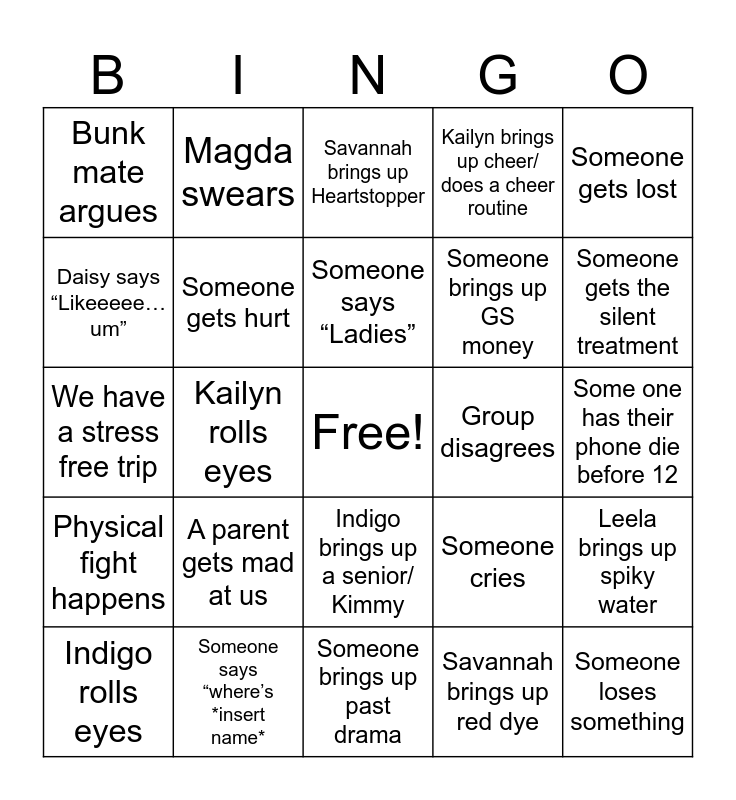 | B | I | N | G | O |
|---|---|---|---|---|
| Bunk mate argues | Magda swears | Savannah brings up Heartstopper | Kailyn brings up cheer/ does a cheer routine | Someone gets lost |
| Daisy says “Likeeeee… um” | Someone gets hurt | Someone says “Ladies” | Someone brings up GS money | Someone gets the silent treatment |
| We have a stress free trip | Kailyn rolls eyes | Free! | Group disagrees | Some one has their phone die before 12 |
| Physical fight happens | A parent gets mad at us | Indigo brings up a senior/ Kimmy | Someone cries | Leela brings up spiky water |
| Indigo rolls eyes | Someone says “where’s *insert name* | Someone brings up past drama | Savannah brings up red dye | Someone loses something |